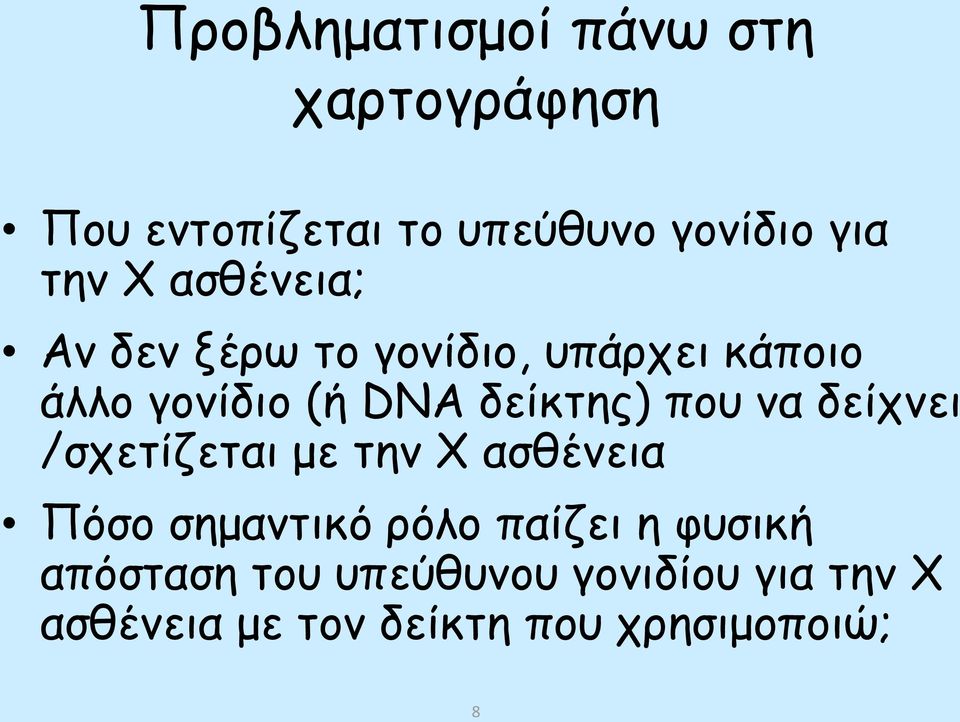 Προβληματισμοί πάνω στη χαρτογράφηση

• Που εντοπίζεται το υπεύθυνο γονίδιο για την Χ ασθένεια;

• Αν δεν ξέρω το γονίδιο, υπάρχει κάποιο άλλο γονίδιο (ή DNA δείκτης) που να δείχνει /σχετίζεται με την Χ ασθένεια

• Πόσο σημαντικό ρόλο παίζει η φυσική απόσταση του υπεύθυνου γονιδίου για την Χ ασθένεια με τον δείκτη που χρησιμοποιώ;

8